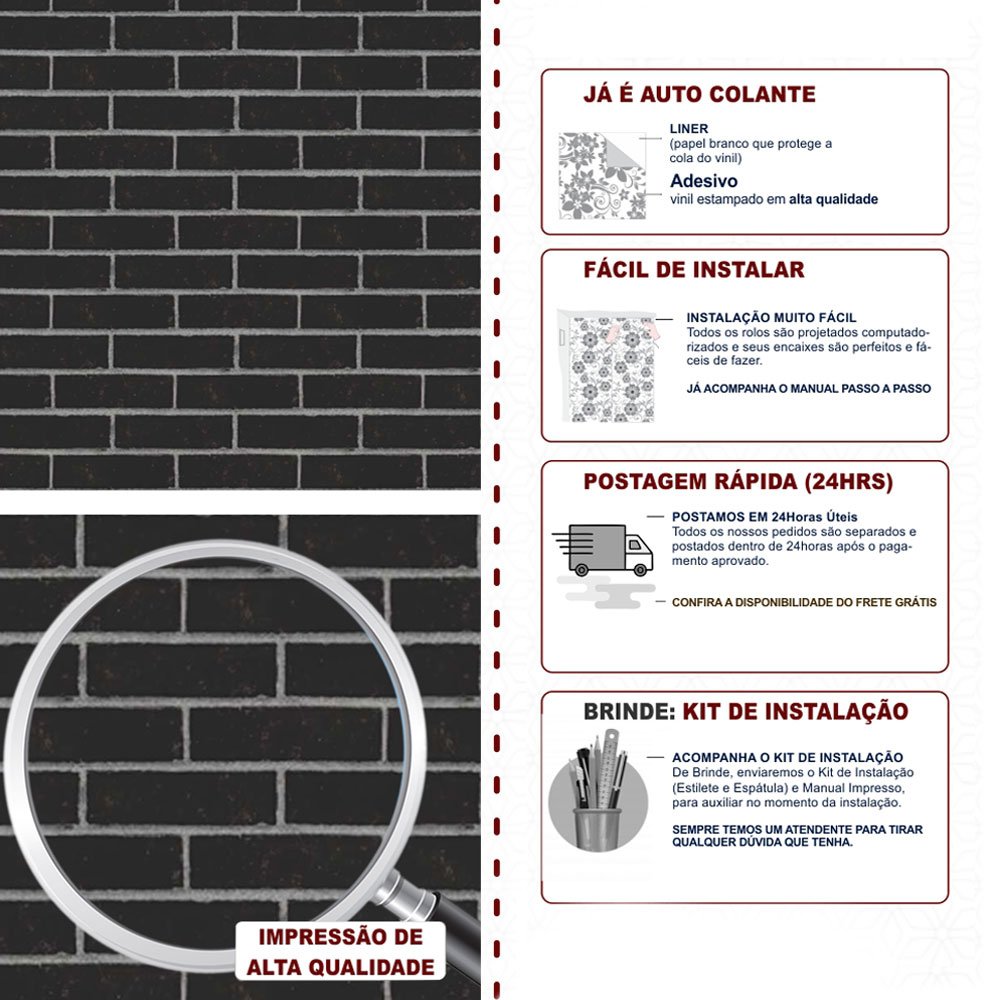 IMPRESSÃO DE ALTA QUALIDADE

JÁ É AUTO COLANTE

LINER
(papel branco que protege a cola do vinil)

Adesivo
vinil estampado em alta qualidade

FÁCIL DE INSTALAR

INSTALAÇÃO MUITO FÁCIL
Todos os rolos são projetados computadorizados e seus encaixes são perfeitos e fáceis de fazer.

JÁ ACOMPANHA O MANUAL PASSO A PASSO

POSTAGEM RÁPIDA (24HRS)

POSTAMOS EM 24Horas Úteis
Todos os nossos pedidos são separados e postados dentro de 24horas após o pagamento aprovado.

CONFIRA A DISPONIBILIDADE DO FRETE GRÁTIS

BRINDE: KIT DE INSTALAÇÃO

ACOMPANHA O KIT DE INSTALAÇÃO
De Brinde, enviaremos o Kit de Instalação (Estilete e Espátula) e Manual Impresso, para auxiliar no momento da instalação.

SEMPRE TEMOS UM ATENDENTE PARA TIRAR QUALQUER DÚVIDA QUE TENHA.